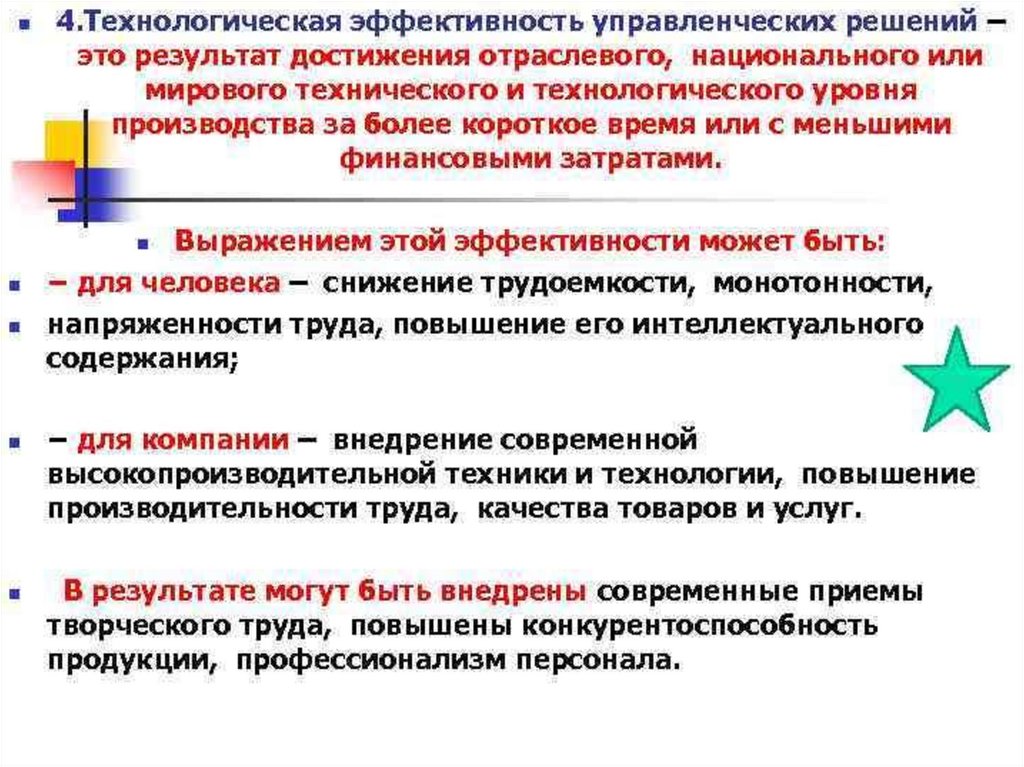 • 4.Технологическая эффективность управленческих решений – это результат достижения отраслевого, национального или мирового технического и технологического уровня производства за более короткое время или с меньшими финансовыми затратами.

• Выражением этой эффективности может быть:

• – для человека – снижение трудоемкости, монотонности,

• напряженности труда, повышение его интеллектуального содержания;

• – для компании – внедрение современной высокопроизводительной техники и технологии, повышение производительности труда, качества товаров и услуг.

• В результате могут быть внедрены современные приемы творческого труда, повышены конкурентоспособность продукции, профессионализм персонала.